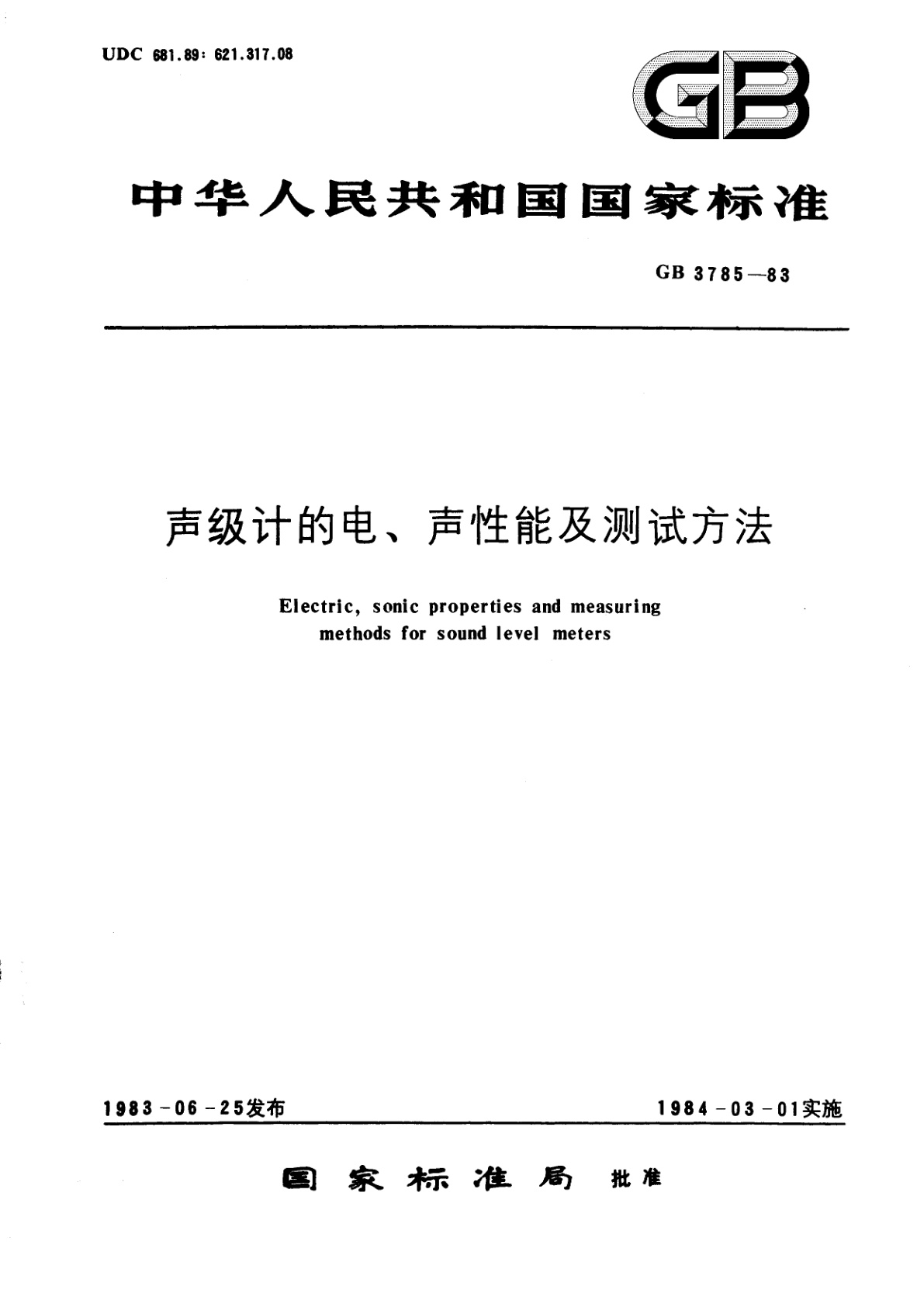 UDC 681.89: 621.317.08

GB

中华人民共和国国家标准

GB 3785—83

声级计的电、声性能及测试方法

Electric, sonic properties and measuring methods for sound level meters

1983-06-25发布

1984-03-01实施

国家标准局 批准